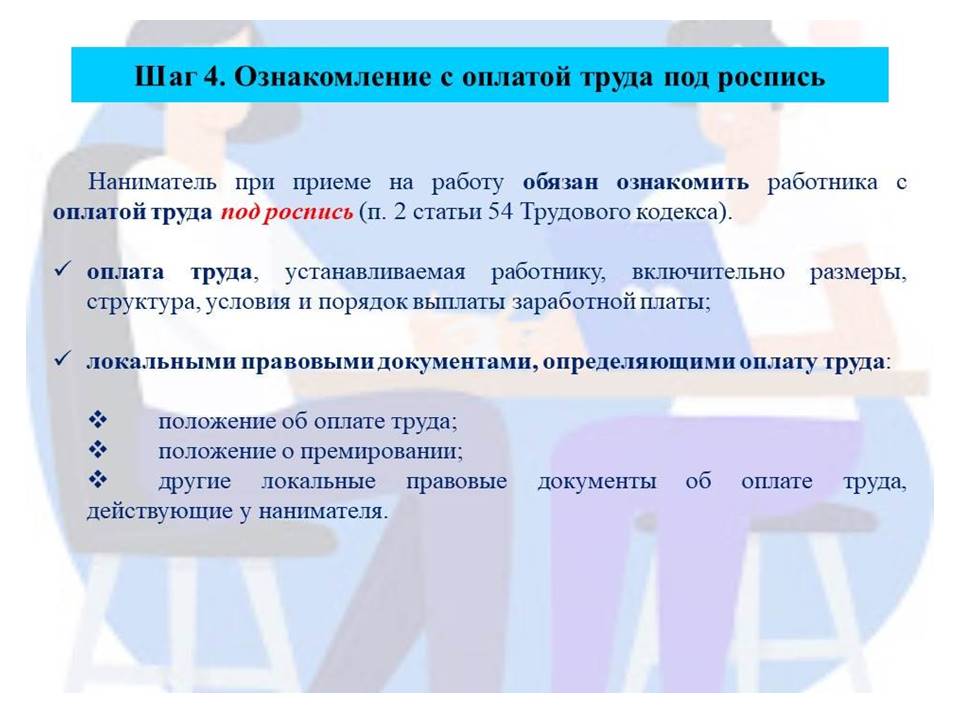 Шаг 4. Ознакомление с оплатой труда под роспись

Наниматель при приеме на работу обязан ознакомить работника с оплатой труда под роспись (п. 2 статьи 54 Трудового кодекса).

✓ оплата труда, устанавливаемая работнику, включительно размеры, структура, условия и порядок выплаты заработной платы;

✓ локальными правовыми документами, определяющими оплату труда:

❖ положение об оплате труда;
❖ положение о премировании;
❖ другие локальные правовые документы об оплате труда, действующие у нанимателя.